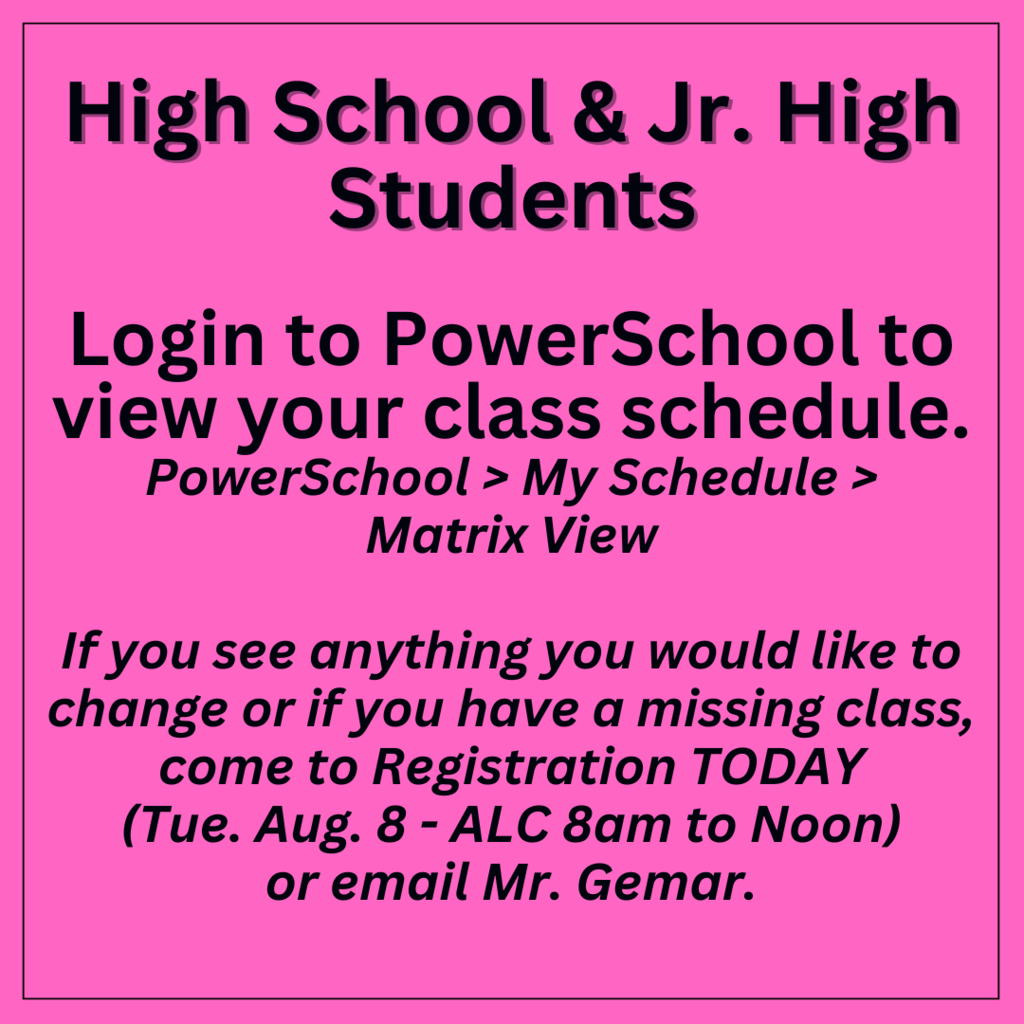 High School & Jr. High Students

Login to PowerSchool to view your class schedule.
PowerSchool > My Schedule > Matrix View

If you see anything you would like to change or if you have a missing class, come to Registration TODAY (Tue. Aug. 8 - ALC 8am to Noon) or email Mr. Gemar.